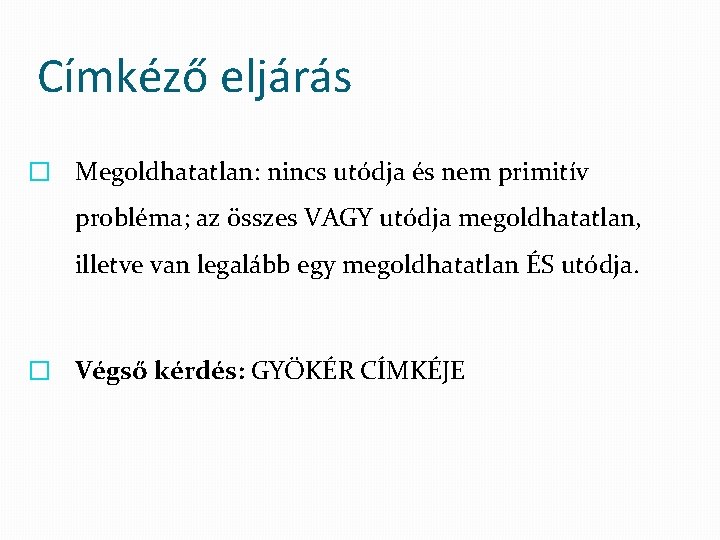 Címkéző eljárás

Megoldhatatlan: nincs utódja és nem primitív probléma; az összes VAGY utódja megoldhatatlan, illetve van legalább egy megoldhatatlan ÉS utódja.

Végső kérdés: GYÖKÉR CÍMKÉJE